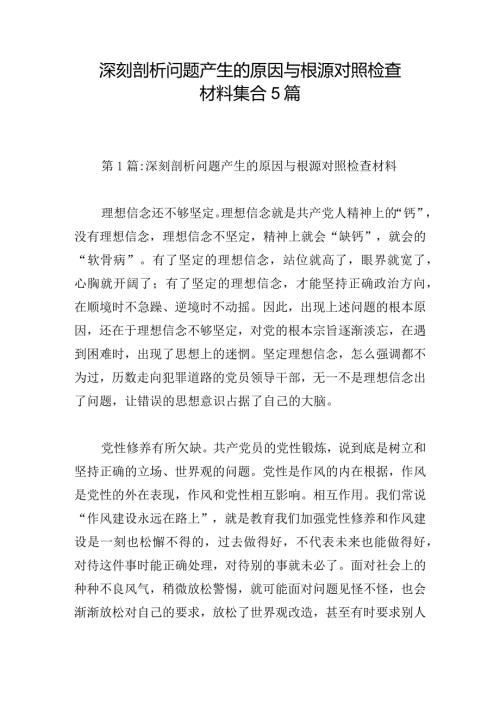 深刻剖析问题产生的原因与根源对照检查材料集合5篇

第1篇:深刻剖析问题产生的原因与根源对照检查材料

理想信念还不够坚定。理想信念就是共产党人精神上的“钙”，没有理想信念，理想信念不坚定，精神上就会“缺钙”，就会的“软骨病”。有了坚定的理想信念，站位就高了，眼界就宽了，心胸就开阔了；有了坚定的理想信念，才能坚持正确政治方向，在顺境时不急躁、逆境时不动摇。因此，出现上述问题的根本原因，还在于理想信念不够坚定，对党的根本宗旨逐渐淡忘，在遇到困难时，出现了思想上的迷惘。坚定理想信念，怎么强调都不为过，历数走向犯罪道路的党员领导干部，无一不是理想信念出了问题，让错误的思想意识占据了自己的大脑。

党性修养有所欠缺。共产党员的党性锻炼，说到底是树立和坚持正确的立场、世界观的问题。党性是作风的内在根据，作风是党性的外在表现，作风和党性相互影响。相互作用。我们常说“作风建设永远在路上”，就是教育我们加强党性修养和作风建设是一刻也松懈不得的，过去做得好，不代表未来也能做得好，对待这件事时能正确处理，对待别的事就未必了。面对社会上的种种不良风气，稍微放松警惕，就可能面对问题见怪不怪，也会渐渐放松对自己的要求，放松了世界观改造，甚至有时要求别人